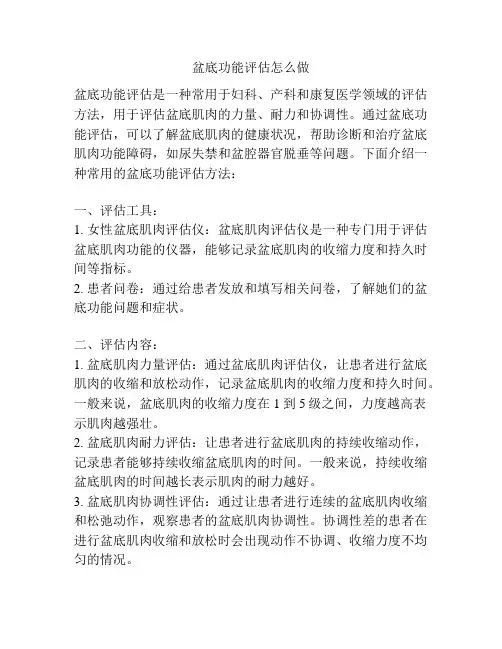 盆底功能评估怎么做

盆底功能评估是一种常用于妇科、产科和康复医学领域的评估方法，用于评估盆底肌肉的力量、耐力和协调性。通过盆底功能评估，可以了解盆底肌肉的健康状况，帮助诊断和治疗盆底肌肉功能障碍，如尿失禁和盆腔器官脱垂等问题。下面介绍一种常用的盆底功能评估方法：

一、评估工具：
1. 女性盆底肌肉评估仪：盆底肌肉评估仪是一种专门用于评估盆底肌肉功能的仪器，能够记录盆底肌肉的收缩力度和持久时间等指标。
2. 患者问卷：通过给患者发放和填写相关问卷，了解她们的盆底功能问题和症状。

二、评估内容：
1. 盆底肌肉力量评估：通过盆底肌肉评估仪，让患者进行盆底肌肉的收缩和放松动作，记录盆底肌肉的收缩力度和持久时间。一般来说，盆底肌肉的收缩力度在 1 到 5 级之间，力度越高表示肌肉越强壮。
2. 盆底肌肉耐力评估：让患者进行盆底肌肉的持续收缩动作，记录患者能够持续收缩盆底肌肉的时间。一般来说，持续收缩盆底肌肉的时间越长表示肌肉的耐力越好。
3. 盆底肌肉协调性评估：通过让患者进行连续的盆底肌肉收缩和松弛动作，观察患者的盆底肌肉协调性。协调性差的患者在进行盆底肌肉收缩和放松时会出现动作不协调、收缩力度不均匀的情况。